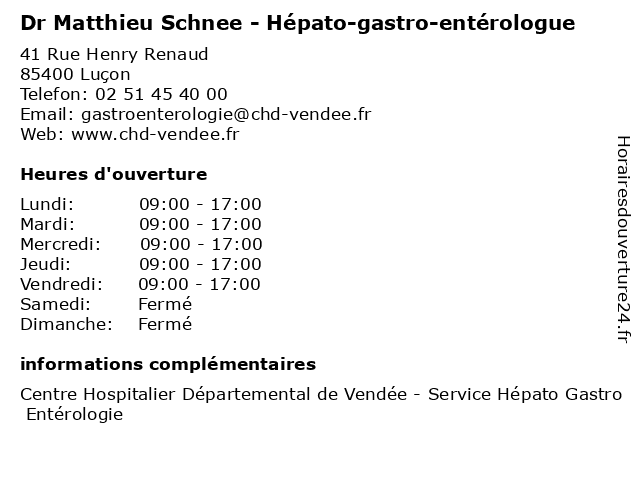 Dr Matthieu Schnee - Hépato-gastro-entérologue

41 Rue Henry Renaud
85400 Luçon
Telefon: 02 51 45 40 00
Email: gastroenterologie@chd-vendee.fr
Web: www.chd-vendee.fr

Heures d'ouverture

| Lundi: | 09:00 - 17:00 |
|---|---|
| Mardi: | 09:00 - 17:00 |
| Mercredi: | 09:00 - 17:00 |
| Jeudi: | 09:00 - 17:00 |
| Vendredi: | 09:00 - 17:00 |
| Samedi: | Fermé |
| Dimanche: | Fermé |

informations complémentaires

Centre Hospitalier Départemental de Vendée - Service Hépato Gastro Entérologie

Horairesdouverture24.fr